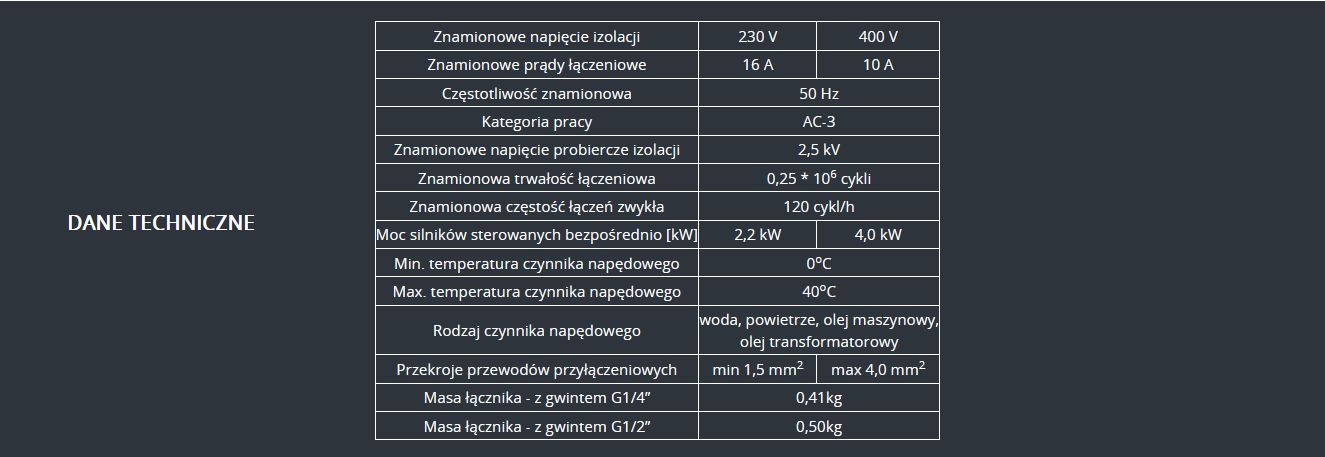 DANE TECHNICZNE

| Znamionowe napięcie izolacji | 230 V | 400 V |
|---|---|---|
| Znamionowe prądy łączeniowe | 16 A | 10 A |
| Częstotliwość znamionowa | 50 Hz | |
| Kategoria pracy | AC-3 | |
| Znamionowe napięcie probiercze izolacji | 2,5 kV | |
| Znamionowa trwałość łączeniowa | 0,25 * $10^6$ cykli | |
| Znamionowa częstość łączeń zwykła | 120 cykl/h | |
| Moc silników sterowanych bezpośrednio [kW] | 2,2 kW | 4,0 kW |
| Min. temperatura czynnika napędowego | 0°C | |
| Max. temperatura czynnika napędowego | 40°C | |
| Rodzaj czynnika napędowego | woda, powietrze, olej maszynowy, olej transformatorowy | |
| Przekroje przewodów przyłączeniowych | min 1,5 $mm^2$ | max 4,0 $mm^2$ |
| Masa łącznika - z gwintem G1/4" | 0,41kg | |
| Masa łącznika - z gwintem G1/2" | 0,50kg | |